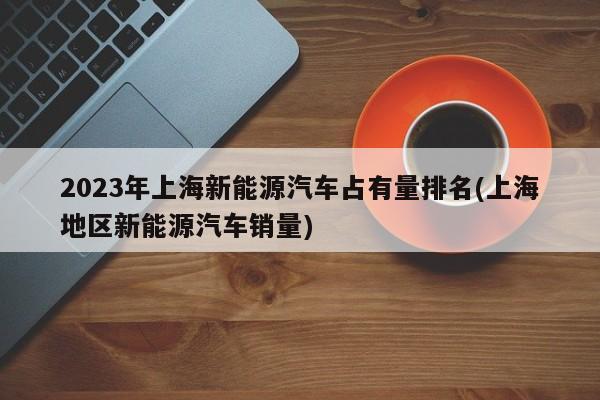 2023年上海新能源汽车占有量排名(上海地区新能源汽车销量)